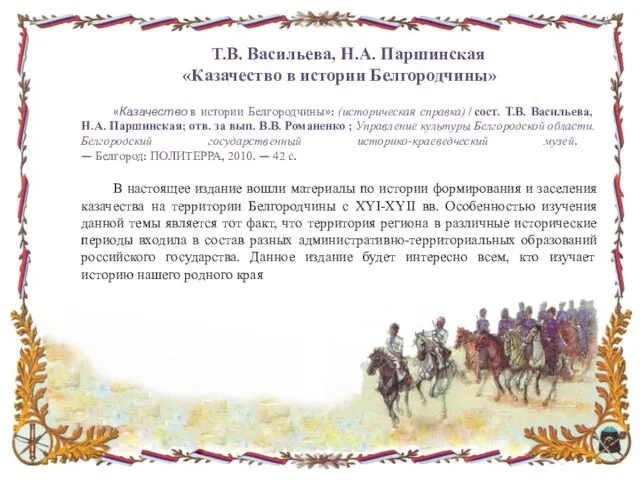 Т.В. Васильева, Н.А. Паршинская
«Казачество в истории Белгородчины»

«Казачество в истории Белгородчины»: (историческая справка) / сост. Т.В. Васильева, Н.А. Паршинская; отв. за вып. В.В. Романенко ; Управление культуры Белгородской области. Белгородский государственный историко-краеведческий музей. — Белгород: ПОЛИТЕРРА, 2010. — 42 с.

В настоящее издание вошли материалы по истории формирования и заселения казачества на территории Белгородчины с XYI-XYII вв. Особенностью изучения данной темы является тот факт, что территория региона в различные исторические периоды входила в состав разных административно-территориальных образований российского государства. Данное издание будет интересно всем, кто изучает историю нашего родного края